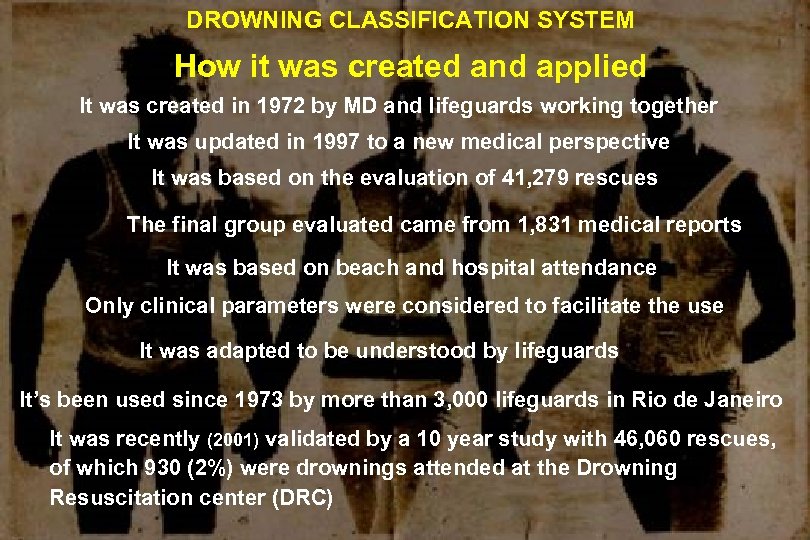 DROWNING CLASSIFICATION SYSTEM

How it was created and applied

It was created in 1972 by MD and lifeguards working together

It was updated in 1997 to a new medical perspective

It was based on the evaluation of 41,279 rescues

The final group evaluated came from 1,831 medical reports

It was based on beach and hospital attendance

Only clinical parameters were considered to facilitate the use

It was adapted to be understood by lifeguards

It's been used since 1973 by more than 3,000 lifeguards in Rio de Janeiro

It was recently (2001) validated by a 10 year study with 46,060 rescues, of which 930 (2%) were drownings attended at the Drowning Resuscitation center (DRC)